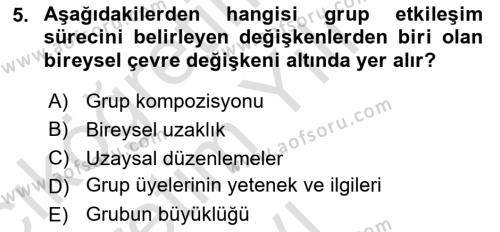 5. Aşağıdakilerden hangisi grup etkileşim sürecini belirleyen değişkenlerden biri olan bireysel çevre değişkeni altında yer alır?

A) Grup kompozisyonu
B) Bireysel uzaklık
C) Uzaysal düzenlemeler
D) Grup üyelerinin yetenek ve ilgileri
E) Grubun büyüklüğü

www.aofsoru.com